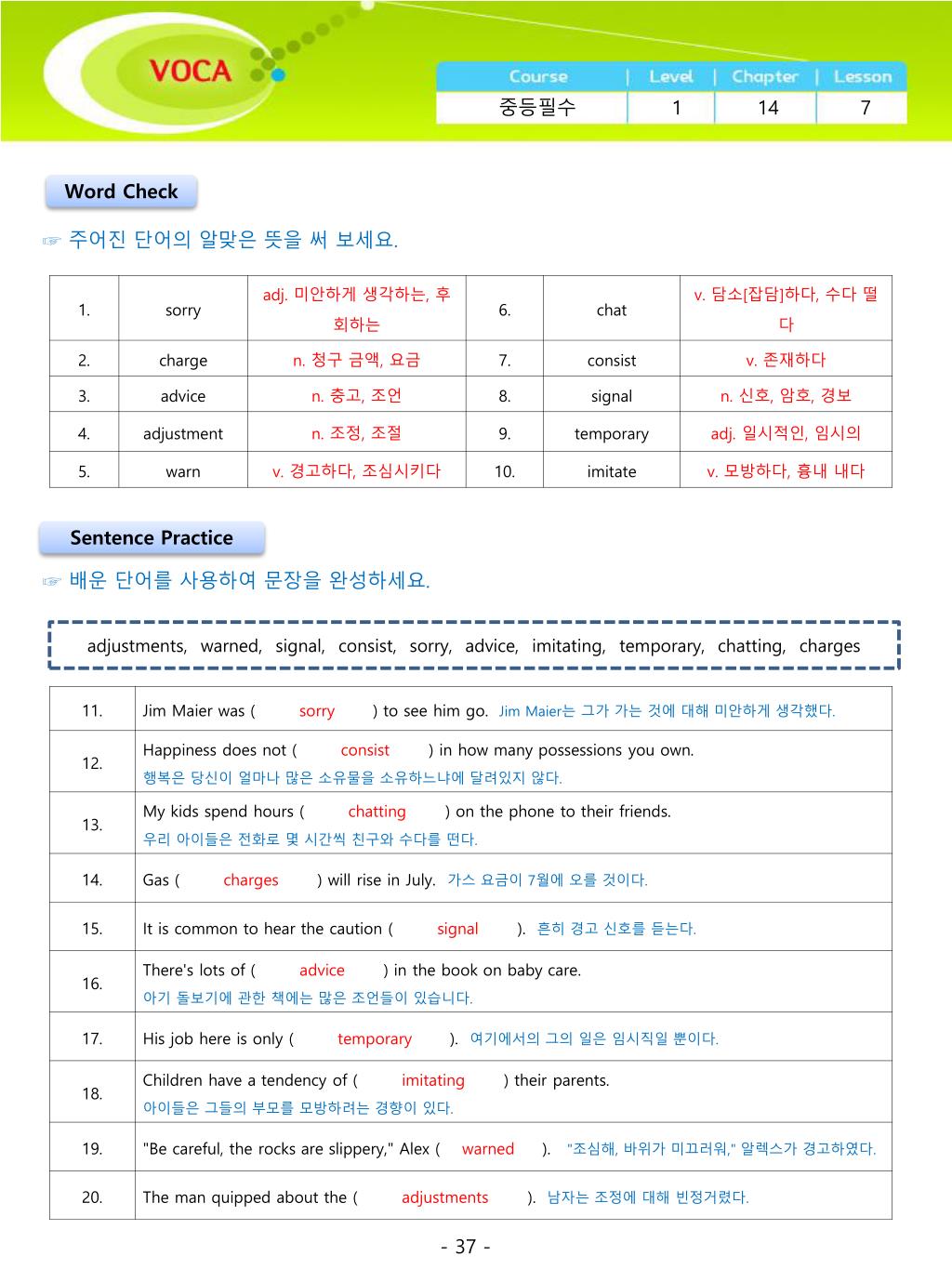 VOCA

| Course | Level | Chapter | Lesson |
|---|---|---|---|
| 중등필수 | 1 | 14 | 7 |

Word Check

☞ 주어진 단어의 알맞은 뜻을 써 보세요.

| 1. | sorry | adj. 미안하게 생각하는, 후회하는 | 6. | chat | v. 담소[잡담]하다, 수다 떨다 |
|---|---|---|---|---|---|
| 2. | charge | n. 청구 금액, 요금 | 7. | consist | v. 존재하다 |
| 3. | advice | n. 충고, 조언 | 8. | signal | n. 신호, 암호, 경보 |
| 4. | adjustment | n. 조정, 조절 | 9. | temporary | adj. 일시적인, 임시의 |
| 5. | warn | v. 경고하다, 조심시키다 | 10. | imitate | v. 모방하다, 흉내 내다 |

Sentence Practice

☞ 배운 단어를 사용하여 문장을 완성하세요.

adjustments, warned, signal, consist, sorry, advice, imitating, temporary, chatting, charges

| 11. | Jim Maier was ( sorry ) to see him go. Jim Maier는 그가 가는 것에 대해 미안하게 생각했다. |
|---|---|
| 12. | Happiness does not ( consist ) in how many possessions you own. 행복은 당신이 얼마나 많은 소유물을 소유하느냐에 달려있지 않다. |
| 13. | My kids spend hours ( chatting ) on the phone to their friends. 우리 아이들은 전화로 몇 시간씩 친구와 수다를 떤다. |
| 14. | Gas ( charges ) will rise in July. 가스 요금이 7월에 오를 것이다. |
| 15. | It is common to hear the caution ( signal ). 흔히 경고 신호를 듣는다. |
| 16. | There's lots of ( advice ) in the book on baby care. 아기 돌보기에 관한 책에는 많은 조언들이 있습니다. |
| 17. | His job here is only ( temporary ). 여기에서의 그의 일은 임시직일 뿐이다. |
| 18. | Children have a tendency of ( imitating ) their parents. 아이들은 그들의 부모를 모방하려는 경향이 있다. |
| 19. | "Be careful, the rocks are slippery," Alex ( warned ). "조심해, 바위가 미끄러워," 알렉스가 경고하였다. |
| 20. | The man quipped about the ( adjustments ). 남자는 조정에 대해 빈정거렸다. |

- 37 -